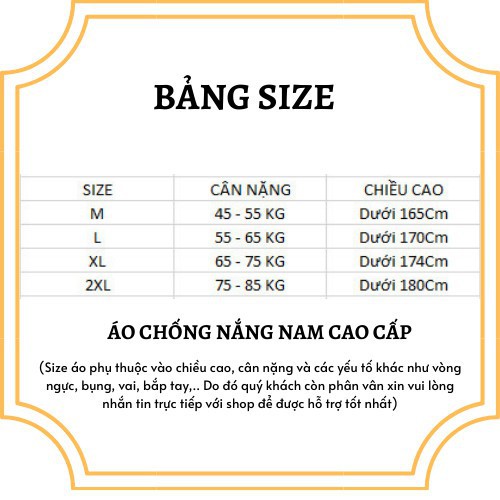 BẢNG SIZE

| SIZE | CÂN NẶNG | CHIỀU CAO |
|---|---|---|
| M | 45 - 55 KG | Dưới 165Cm |
| L | 55 - 65 KG | Dưới 170Cm |
| XL | 65 - 75 KG | Dưới 174Cm |
| 2XL | 75 - 85 KG | Dưới 180Cm |

ÁO CHỐNG NẮNG NAM CAO CẤP

(Size áo phụ thuộc vào chiều cao, cân nặng và các yếu tố khác như vòng ngực, bụng, vai, bắp tay,.. Do đó quý khách còn phân vân xin vui lòng nhắn tin trực tiếp với shop để được hỗ trợ tốt nhất)